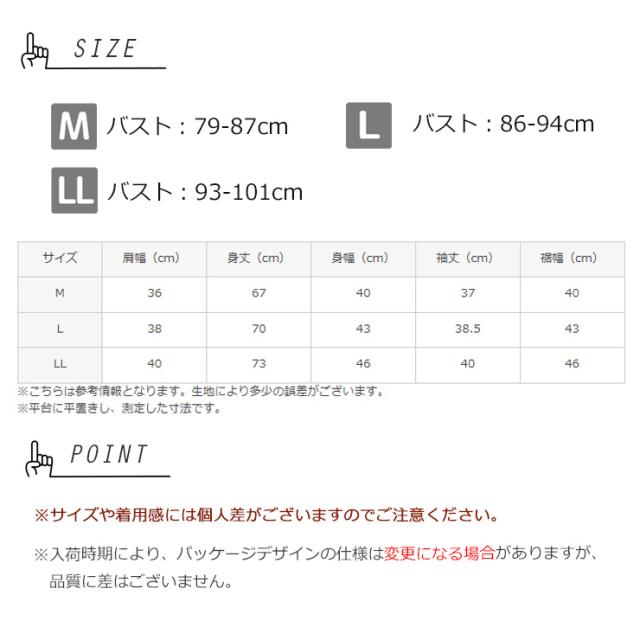 SIZE

M バスト：79-87cm

L バスト：86-94cm

LL バスト：93-101cm

| サイズ | 肩幅（cm） | 身丈（cm） | 身幅（cm） | 袖丈（cm） | 裾幅（cm） |
|---|---|---|---|---|---|
| M | 36 | 67 | 40 | 37 | 40 |
| L | 38 | 70 | 43 | 38.5 | 43 |
| LL | 40 | 73 | 46 | 40 | 46 |

※こちらは参考情報となります。生地により多少の誤差がございます。
※平台に平置きし、測定した寸法です。

POINT

※サイズや着用感には個人差がございますのでご注意ください。

※入荷時期により、パッケージデザインの仕様は変更になる場合がありますが、品質に差はございません。